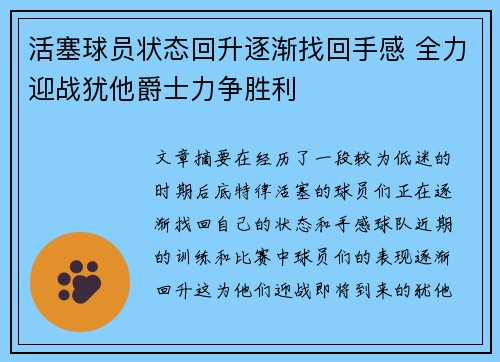 活塞球员状态回升逐渐找回手感 全力迎战犹他爵士力争胜利

文章摘要在经历了一段较为低迷的时期后底特律活塞的球员们正在逐渐找回自己的状态和手感球队近期的训练和比赛中球员们的表现逐渐回升这为他们迎战即将到来的犹他